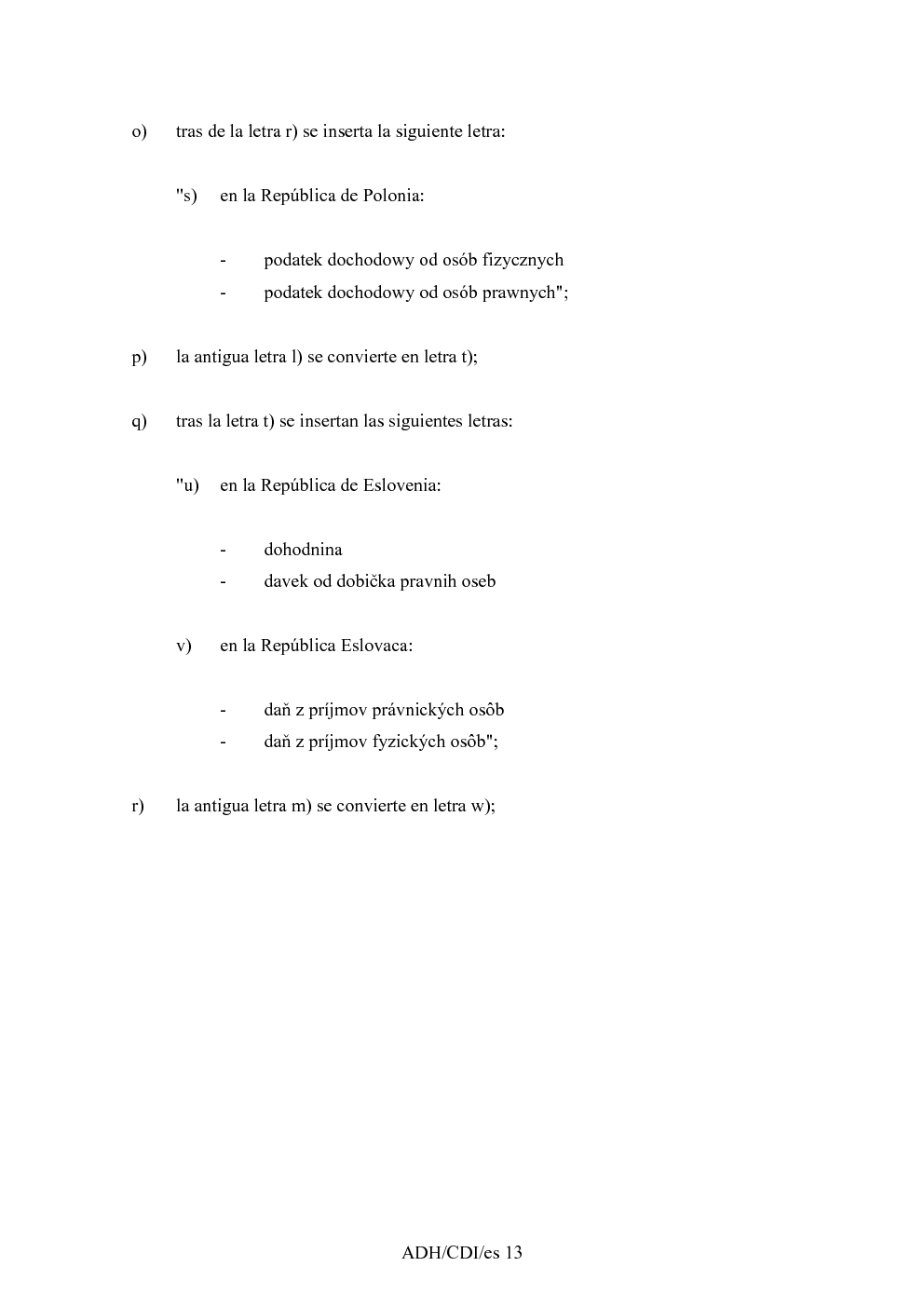 o) tras de la letra r) se inserta la siguiente letra:

"s) en la República de Polonia:

- podatek dochodowy od osób fizycznych
- podatek dochodowy od osób prawnych";

p) la antigua letra l) se convierte en letra t);

q) tras la letra t) se insertan las siguientes letras:

"u) en la República de Eslovenia:

- dohodnina
- davek od dobička pravnih oseb

v) en la República Eslovaca:

- daň z príjmov právnických osôb
- daň z príjmov fyzických osôb";

r) la antigua letra m) se convierte en letra w);

ADH/CDI/es 13